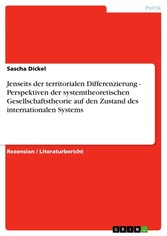 Politik

Sascha Dickel

Jenseits der territorialen Differenzierung - Perspektiven der systemtheoretischen Gesellschaftstheorie auf den Zustand des internationalen Systems

Rezension / Literaturbericht

GRIN